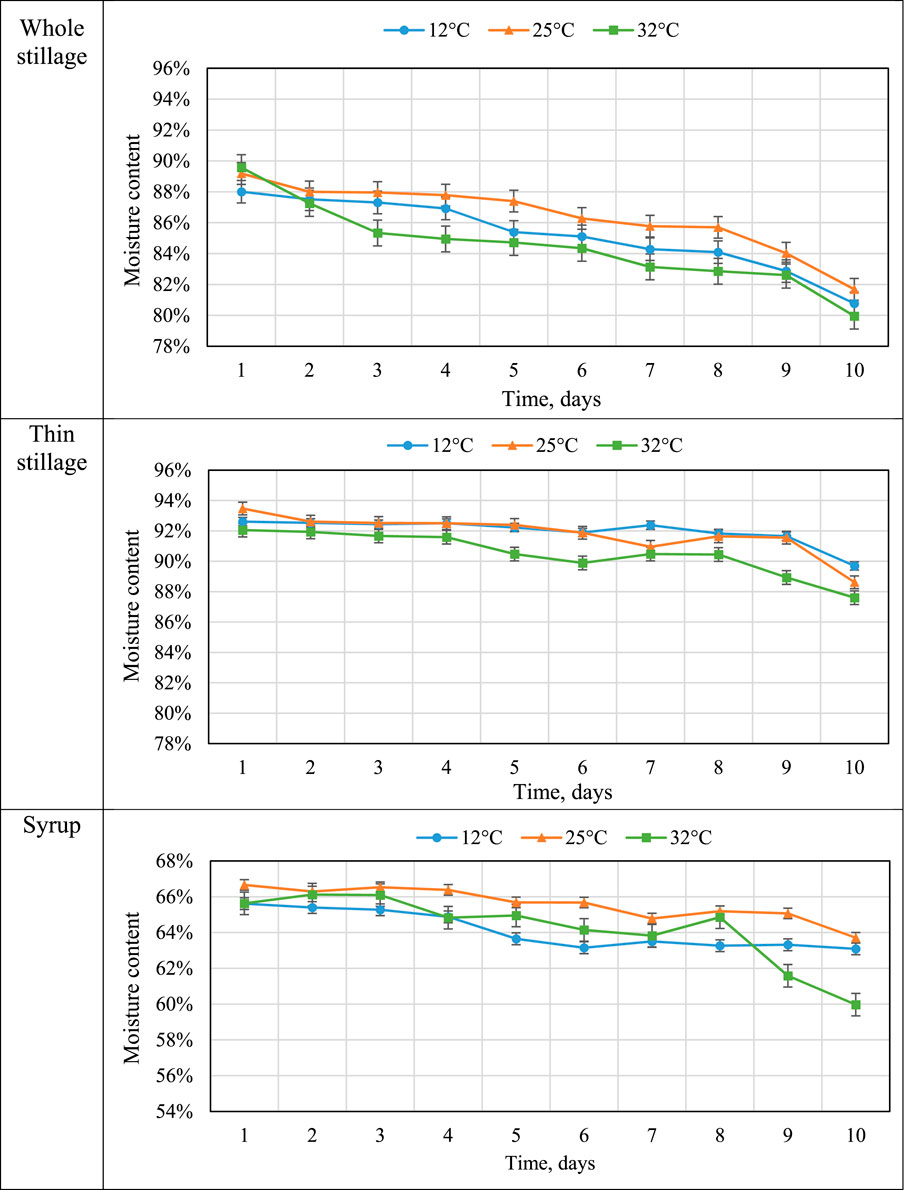 Whole stillage

12°C 25°C 32°C

96%
94%
92%
90%
88%
86%
84%
82%
80%
78%

Moisture content

1 2 3 4 5 6 7 8 9 10

Time, days

Thin stillage

12°C 25°C 32°C

96%
94%
92%
90%
88%
86%
84%
82%
80%
78%

Moisture content

1 2 3 4 5 6 7 8 9 10

Time, days

Syrup

12°C 25°C 32°C

68%
66%
64%
62%
60%
58%
56%
54%

Moisture content

1 2 3 4 5 6 7 8 9 10

Time, days